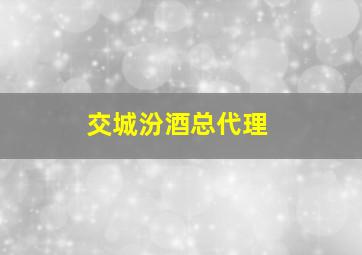 交城汾酒总代理